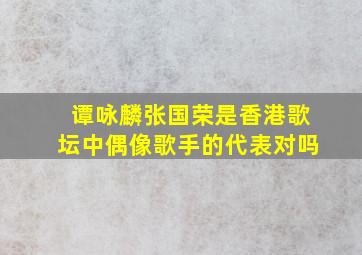 谭咏麟张国荣是香港歌坛中偶像歌手的代表对吗